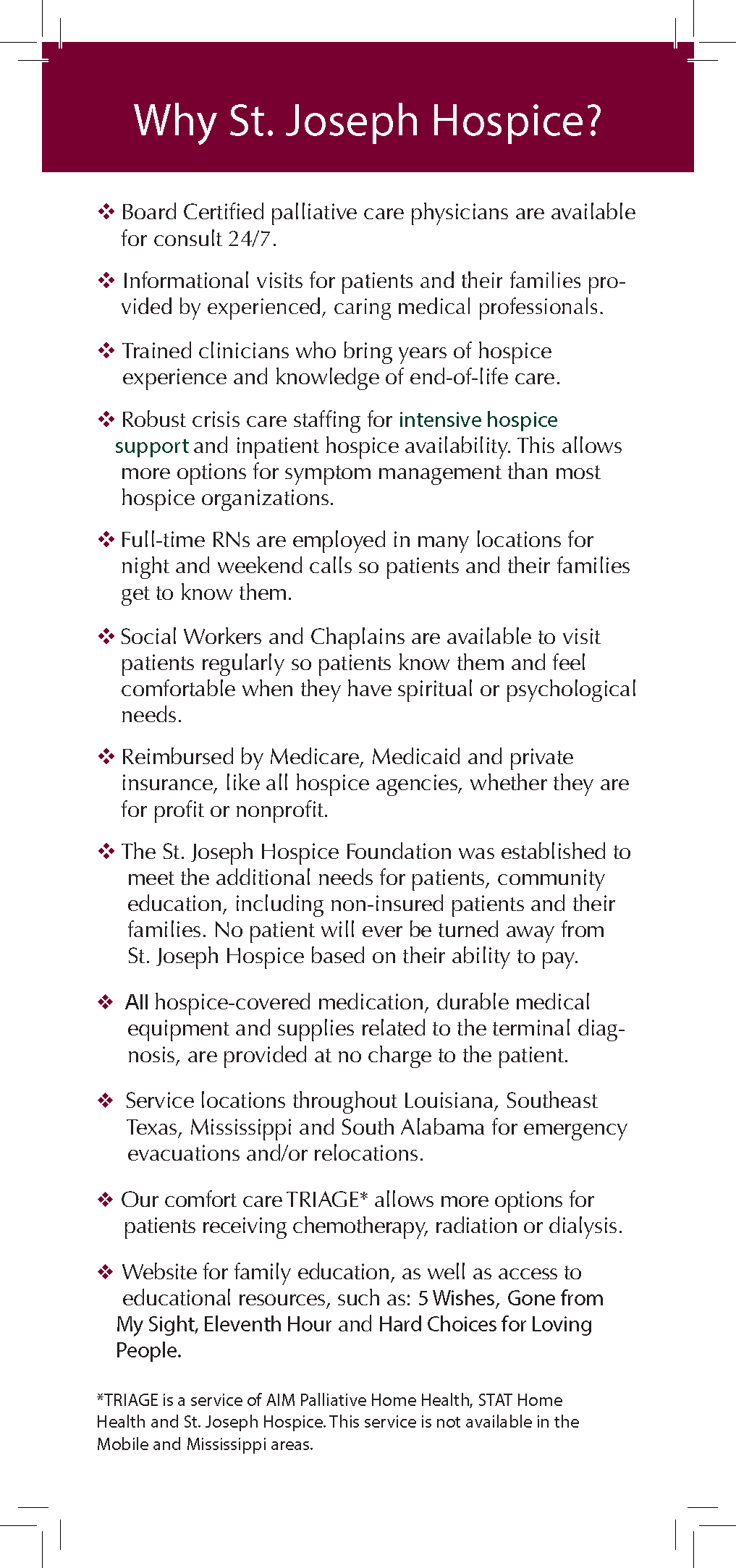 Why St. Joseph Hospice?

❖ Board Certified palliative care physicians are available for consult 24/7.

❖ Informational visits for patients and their families provided by experienced, caring medical professionals.

❖ Trained clinicians who bring years of hospice experience and knowledge of end-of-life care.

❖ Robust crisis care staffing for intensive hospice support and inpatient hospice availability. This allows more options for symptom management than most hospice organizations.

❖ Full-time RNs are employed in many locations for night and weekend calls so patients and their families get to know them.

❖ Social Workers and Chaplains are available to visit patients regularly so patients know them and feel comfortable when they have spiritual or psychological needs.

❖ Reimbursed by Medicare, Medicaid and private insurance, like all hospice agencies, whether they are for profit or nonprofit.

❖ The St. Joseph Hospice Foundation was established to meet the additional needs for patients, community education, including non-insured patients and their families. No patient will ever be turned away from St. Joseph Hospice based on their ability to pay.

❖ All hospice-covered medication, durable medical equipment and supplies related to the terminal diagnosis, are provided at no charge to the patient.

❖ Service locations throughout Louisiana, Southeast Texas, Mississippi and South Alabama for emergency evacuations and/or relocations.

❖ Our comfort care TRIAGE* allows more options for patients receiving chemotherapy, radiation or dialysis.

❖ Website for family education, as well as access to educational resources, such as: 5 Wishes, Gone from My Sight, Eleventh Hour and Hard Choices for Loving People.

*TRIAGE is a service of AIM Palliative Home Health, STAT Home Health and St. Joseph Hospice. This service is not available in the Mobile and Mississippi areas.